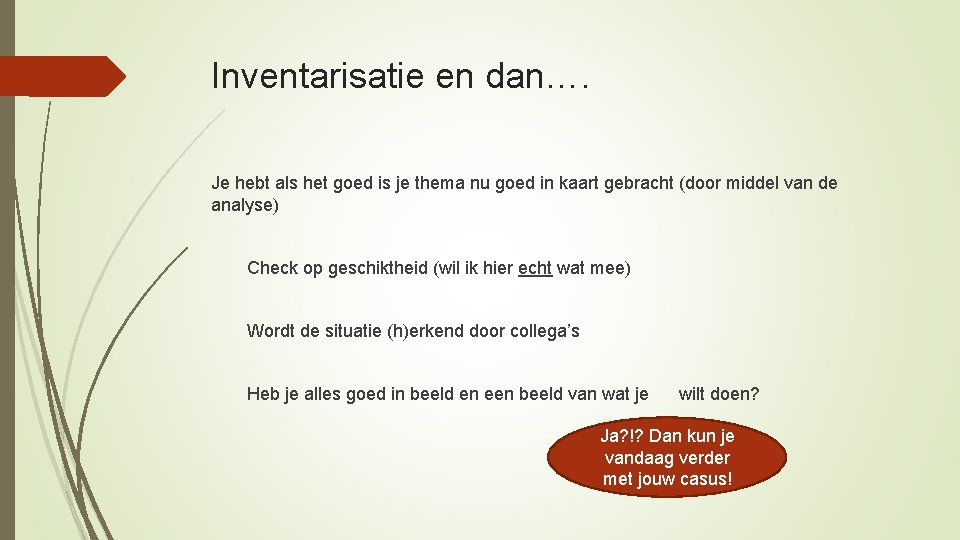 Inventarisatie en dan….

Je hebt als het goed is je thema nu goed in kaart gebracht (door middel van de analyse)

Check op geschiktheid (wil ik hier echt wat mee)

Wordt de situatie (h)erkend door collega's

Heb je alles goed in beeld en een beeld van wat je wilt doen?

Ja?!? Dan kun je vandaag verder met jouw casus!